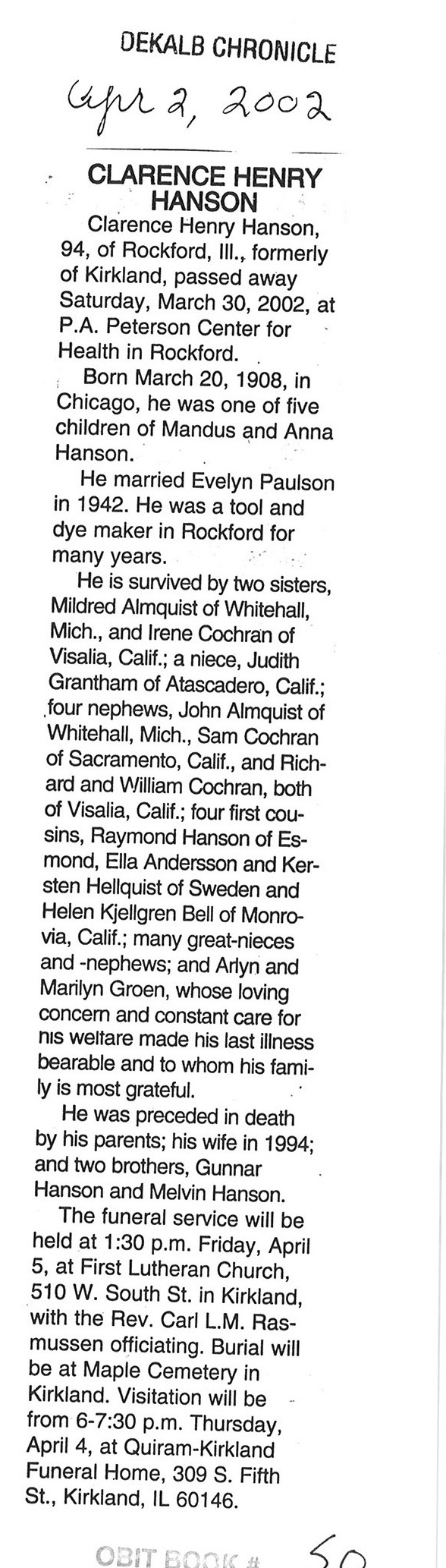 DEKALB CHRONICLE

Apr 2, 2002

CLARENCE HENRY HANSON

Clarence Henry Hanson, 94, of Rockford, Ill., formerly of Kirkland, passed away Saturday, March 30, 2002, at P.A. Peterson Center for Health in Rockford.

Born March 20, 1908, in Chicago, he was one of five children of Mandus and Anna Hanson.

He married Evelyn Paulson in 1942. He was a tool and dye maker in Rockford for many years.

He is survived by two sisters, Mildred Almquist of Whitehall, Mich., and Irene Cochran of Visalia, Calif.; a niece, Judith Grantham of Atascadero, Calif.; four nephews, John Almquist of Whitehall, Mich., Sam Cochran of Sacramento, Calif., and Richard and William Cochran, both of Visalia, Calif.; four first cousins, Raymond Hanson of Esmond, Ella Andersson and Kersten Hellquist of Sweden and Helen Kjellgren Bell of Monrovia, Calif.; many great-nieces and -nephews; and Arlyn and Marilyn Groen, whose loving concern and constant care for nis welfare made his last illness bearable and to whom his family is most grateful.

He was preceded in death by his parents; his wife in 1994; and two brothers, Gunnar Hanson and Melvin Hanson.

The funeral service will be held at 1:30 p.m. Friday, April 5, at First Lutheran Church, 510 W. South St. in Kirkland, with the Rev. Carl L.M. Rasmussen officiating. Burial will be at Maple Cemetery in Kirkland. Visitation will be from 6-7:30 p.m. Thursday, April 4, at Quiram-Kirkland Funeral Home, 309 S. Fifth St., Kirkland, IL 60146.

OBIT BOOK # 50